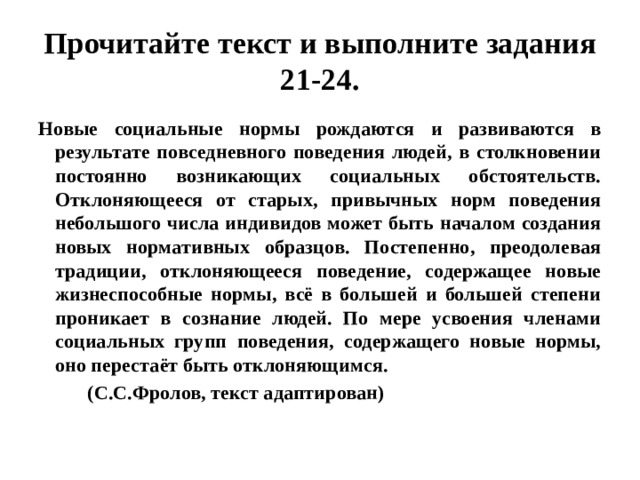 Прочитайте текст и выполните задания 21-24.

Новые социальные нормы рождаются и развиваются в результате повседневного поведения людей, в столкновении постоянно возникающих социальных обстоятельств. Отклоняющееся от старых, привычных норм поведения небольшого числа индивидов может быть началом создания новых нормативных образцов. Постепенно, преодолевая традиции, отклоняющееся поведение, содержащее новые жизнеспособные нормы, всё в большей и большей степени проникает в сознание людей. По мере усвоения членами социальных групп поведения, содержащего новые нормы, оно перестаёт быть отклоняющимся.

(С.С.Фролов, текст адаптирован)